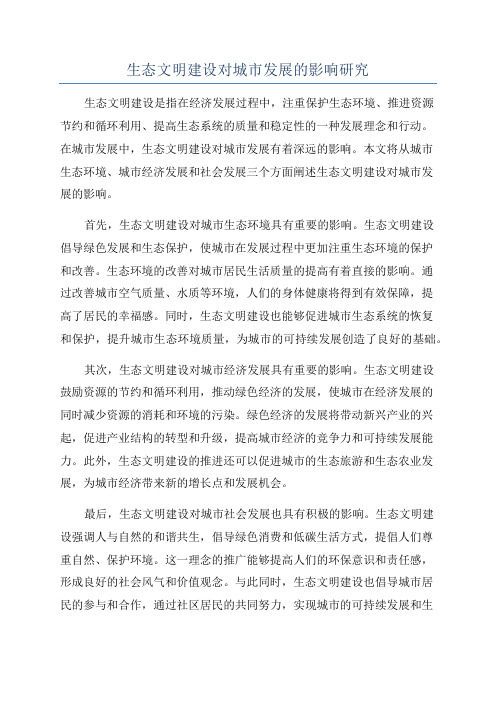 生态文明建设对城市发展的影响研究

生态文明建设是指在经济发展过程中，注重保护生态环境、推进资源节约和循环利用、提高生态系统的质量和稳定性的一种发展理念和行动。在城市发展中，生态文明建设对城市发展有着深远的影响。本文将从城市生态环境、城市经济发展和社会发展三个方面阐述生态文明建设对城市发展的影响。

首先，生态文明建设对城市生态环境具有重要的影响。生态文明建设倡导绿色发展和生态保护，使城市在发展过程中更加注重生态环境的保护和改善。生态环境的改善对城市居民生活质量的提高有着直接的影响。通过改善城市空气质量、水质等环境，人们的身体健康将得到有效保障，提高了居民的幸福感。同时，生态文明建设也能够促进城市生态系统的恢复和保护，提升城市生态环境质量，为城市的可持续发展创造了良好的基础。

其次，生态文明建设对城市经济发展具有重要的影响。生态文明建设鼓励资源的节约和循环利用，推动绿色经济的发展，使城市在经济发展的同时减少资源的消耗和环境的污染。绿色经济的发展将带动新兴产业的兴起，促进产业结构的转型和升级，提高城市经济的竞争力和可持续发展能力。此外，生态文明建设的推进还可以促进城市的生态旅游和生态农业发展，为城市经济带来新的增长点和发展机会。

最后，生态文明建设对城市社会发展也具有积极的影响。生态文明建设强调人与自然的和谐共生，倡导绿色消费和低碳生活方式，提倡人们尊重自然、保护环境。这一理念的推广能够提高人们的环保意识和责任感，形成良好的社会风气和价值观念。与此同时，生态文明建设也倡导城市居民的参与和合作，通过社区居民的共同努力，实现城市的可持续发展和生